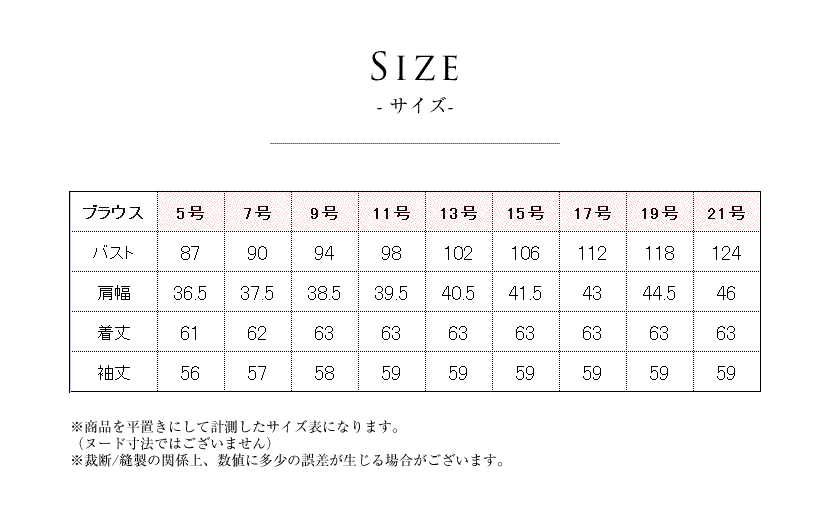 SIZE
- サイズ-

| ブラウス | 5号 | 7号 | 9号 | 11号 | 13号 | 15号 | 17号 | 19号 | 21号 |
|---|---|---|---|---|---|---|---|---|---|
| バスト | 87 | 90 | 94 | 98 | 102 | 106 | 112 | 118 | 124 |
| 肩幅 | 36.5 | 37.5 | 38.5 | 39.5 | 40.5 | 41.5 | 43 | 44.5 | 46 |
| 着丈 | 61 | 62 | 63 | 63 | 63 | 63 | 63 | 63 | 63 |
| 袖丈 | 56 | 57 | 58 | 59 | 59 | 59 | 59 | 59 | 59 |

※商品を平置きにして計測したサイズ表になります。
（ヌード寸法ではございません）
※裁断/縫製の関係上、数値に多少の誤差が生じる場合がございます。